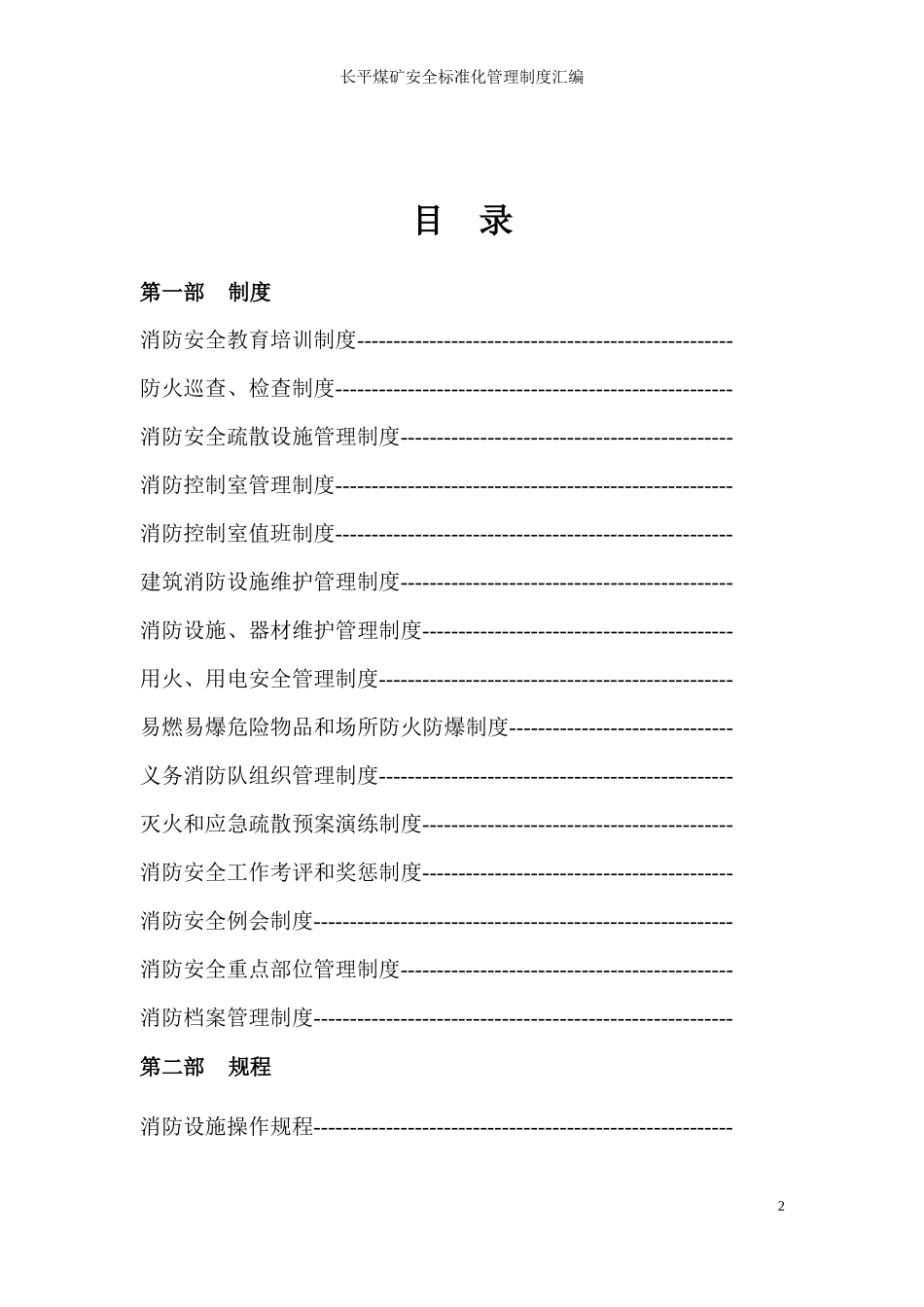 长平煤矿安全标准化管理制度汇编

目 录

第一部 制度

消防安全教育培训制度

防火巡查、检查制度

消防安全疏散设施管理制度

消防控制室管理制度

消防控制室值班制度

建筑消防设施维护管理制度

消防设施、器材维护管理制度

用火、用电安全管理制度

易燃易爆危险物品和场所防火防爆制度

义务消防队组织管理制度

灭火和应急疏散预案演练制度

消防安全工作考评和奖惩制度

消防安全例会制度

消防安全重点部位管理制度

消防档案管理制度

第二部 规程

消防设施操作规程

2